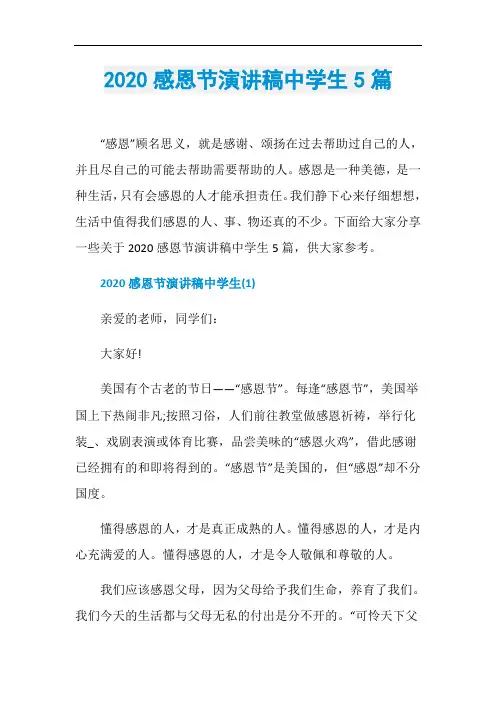 2020 感恩节演讲稿中学生 5 篇

“感恩”顾名思义，就是感谢、颂扬在过去帮助过自己的人，并且尽自己的可能去帮助需要帮助的人。感恩是一种美德，是一种生活，只有会感恩的人才能承担责任。我们静下心来仔细想想，生活中值得我们感恩的人、事、物还真的不少。下面给大家分享一些关于 2020 感恩节演讲稿中学生 5 篇，供大家参考。

2020 感恩节演讲稿中学生(1)

亲爱的老师，同学们：

大家好!

美国有个古老的节日——“感恩节”。每逢“感恩节”，美国举国上下热闹非凡;按照习俗，人们前往教堂做感恩祈祷，举行化装_、戏剧表演或体育比赛，品尝美味的“感恩火鸡”，借此感谢已经拥有的和即将得到的。“感恩节”是美国的，但“感恩”却不分国度。

懂得感恩的人，才是真正成熟的人。懂得感恩的人，才是内心充满爱的人。懂得感恩的人，才是令人敬佩和尊敬的人。

我们应该感恩父母，因为父母给予我们生命，养育了我们。我们今天的生活都与父母无私的付出是分不开的。“可怜天下父